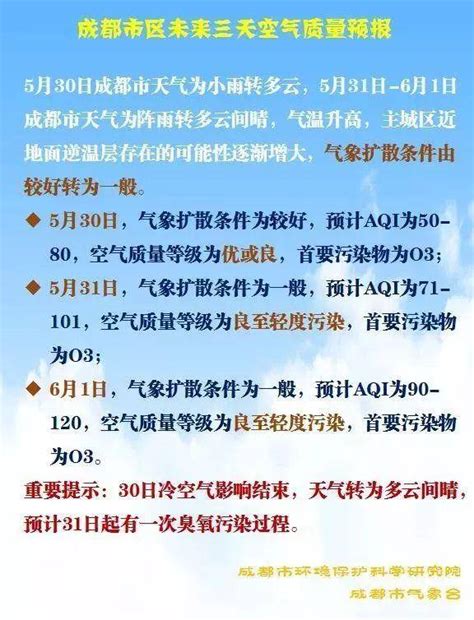 成都市区未来三天空气质量预报

5月30日成都市天气为小雨转多云，5月31日-6月1日成都市天气为阵雨转多云间晴，气温升高，主城区近地面逆温层存在的可能性逐渐增大，气象扩散条件由较好转为一般。

◆ 5月30日，气象扩散条件为较好，预计AQI为50-80，空气质量等级为优或良，首要污染物为O3；

◆ 5月31日，气象扩散条件为一般，预计AQI为71-101，空气质量等级为良至轻度污染，首要污染物为O3；

◆ 6月1日，气象扩散条件为一般，预计AQI为90-120，空气质量等级为良至轻度污染，首要污染物为O3。

重要提示：30日冷空气影响结束，天气转为多云间晴，预计31日起有一次臭氧污染过程。

成都市环境保护科学研究院
成都市气象台